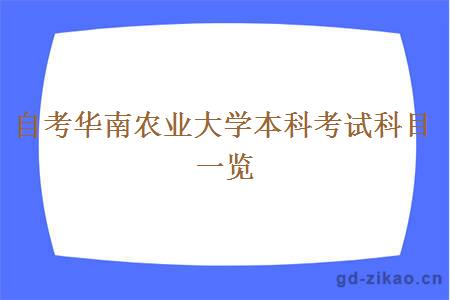 自考华南农业大学本科考试科目一览

gd-zikao.cn